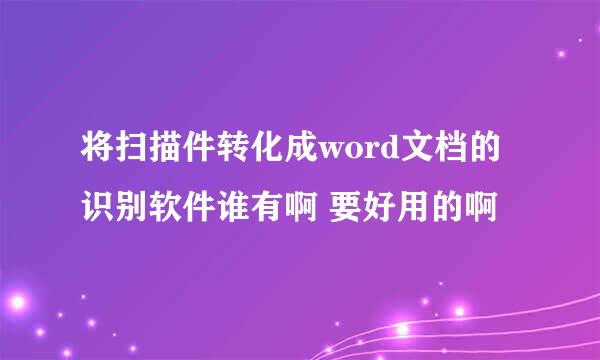 将扫描件转化成word文档的识别软件谁有啊 要好用的啊